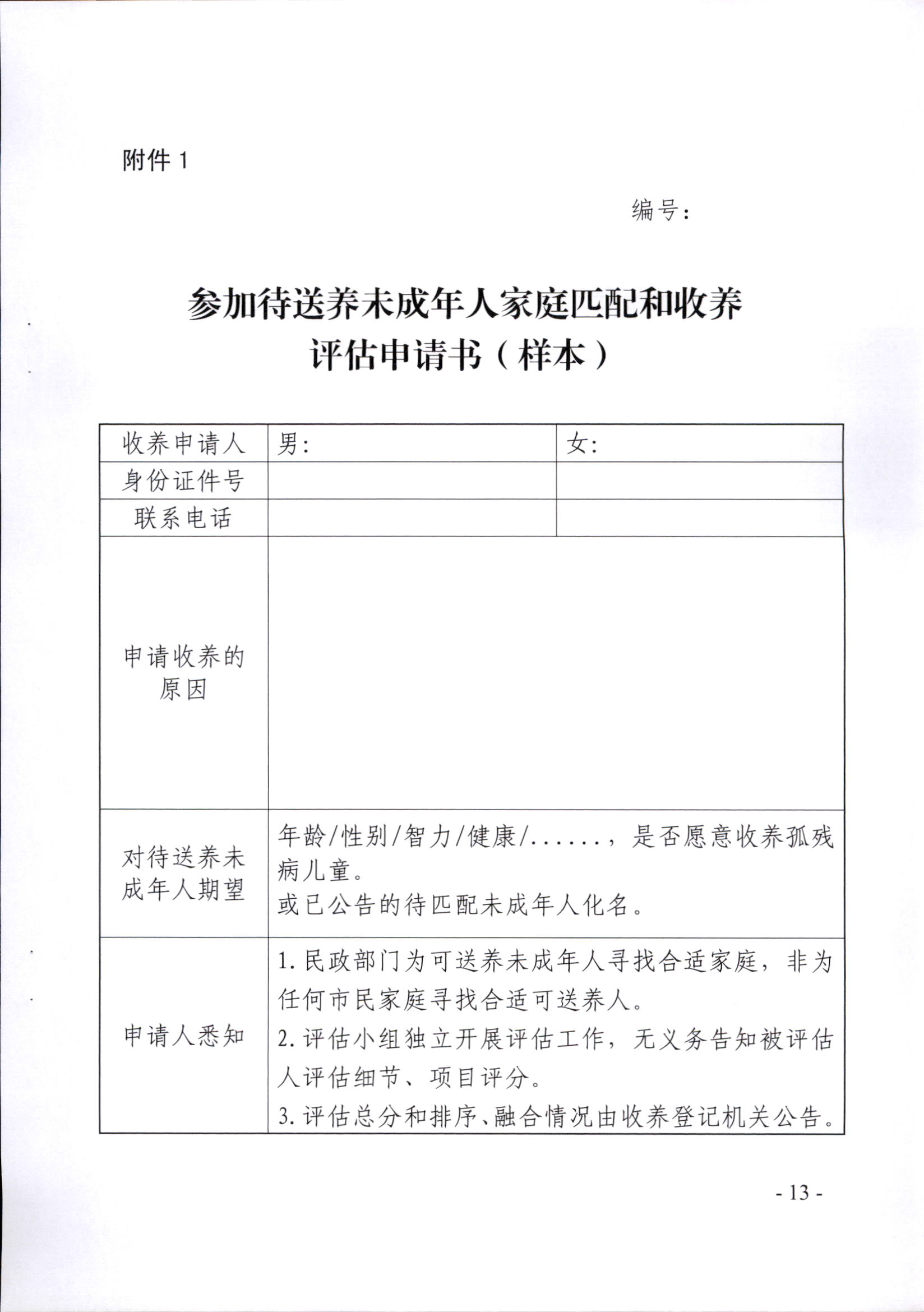 附件 1

编号：

参加待送养未成年人家庭匹配和收养评估申请书（样本）

| 收养申请人 | 男： | 女： |
|---|---|---|
| 身份证件号 | | |
| 联系电话 | | |
| 申请收养的原因 | | |
| 对待送养未成年人期望 | 年龄/性别/智力/健康/……，是否愿意收养孤残病儿童。<br>或已公告的待匹配未成年人化名。 | |
| 申请人悉知 | 1. 民政部门为可送养未成年人寻找合适家庭，非为任何市民家庭寻找合适可送养人。<br>2. 评估小组独立开展评估工作，无义务告知被评估人评估细节、项目评分。<br>3. 评估总分和排序、融合情况由收养登记机关公告。 | |

- 13 -